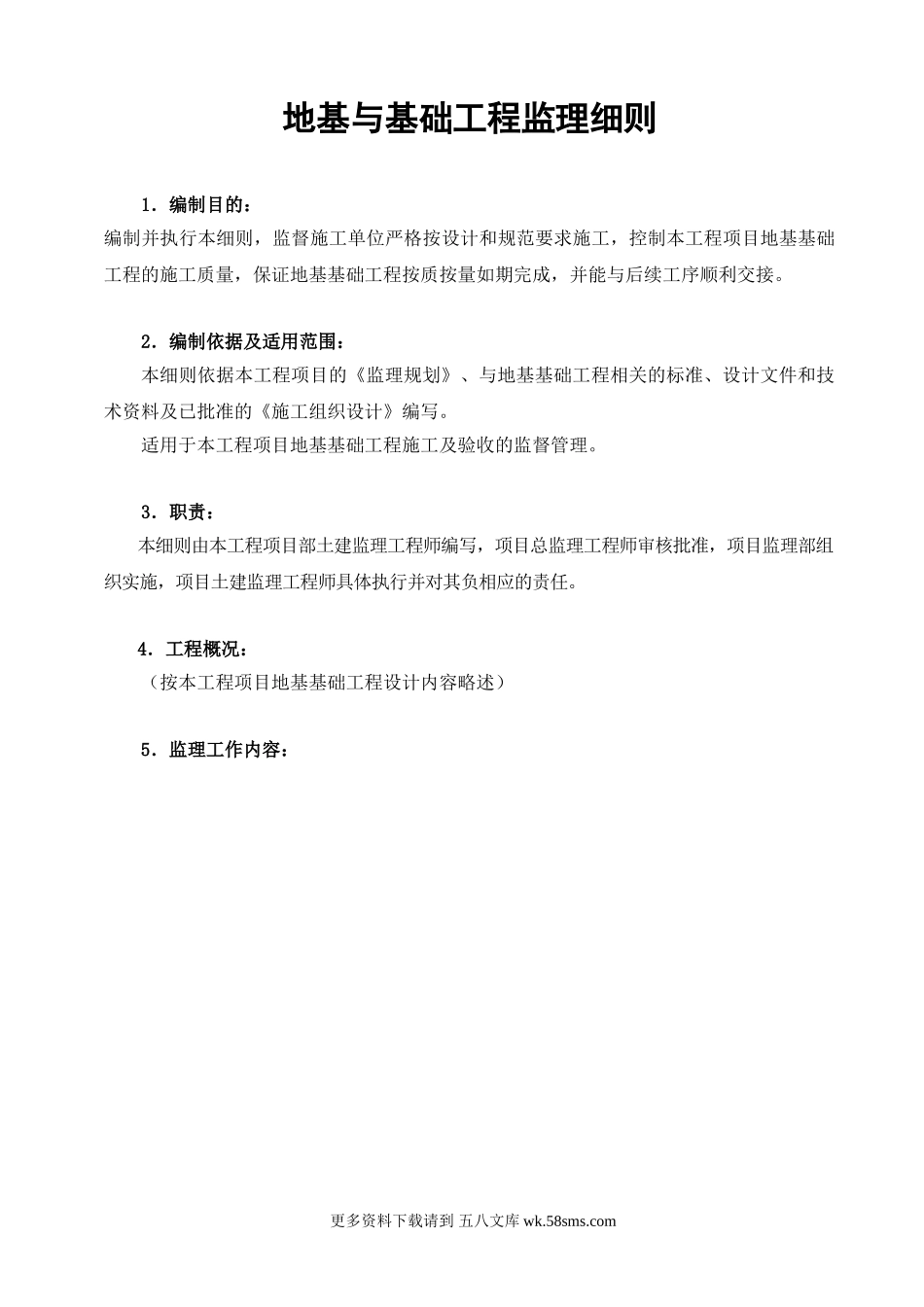 地基与基础工程监理细则

1．编制目的：

编制并执行本细则，监督施工单位严格按设计和规范要求施工，控制本工程项目地基基础工程的施工质量，保证地基基础工程按质按量如期完成，并能与后续工序顺利交接。

2．编制依据及适用范围：

本细则依据本工程项目的《监理规划》、与地基基础工程相关的标准、设计文件和技术资料及已批准的《施工组织设计》编写。

适用于本工程项目地基基础工程施工及验收的监督管理。

3．职责：

本细则由本工程项目部土建监理工程师编写，项目总监理工程师审核批准，项目监理部组织实施，项目土建监理工程师具体执行并对其负相应的责任。

4．工程概况：

（按本工程项目地基基础工程设计内容略述）

5．监理工作内容：

更多资料下载请到 五八文库 wk.58sms.com